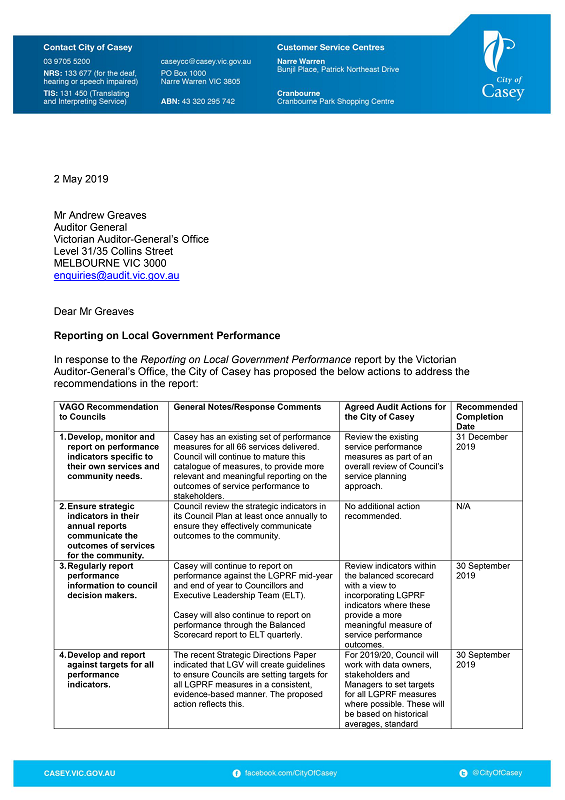 Contact City of Casey
03 9705 5200
NRS: 133 677 (for the deaf, hearing or speech impaired)
TIS: 131 450 (Translating and Interpreting Service)

caseycc@casey.vic.gov.au
PO Box 1000
Narre Warren VIC 3805
ABN: 43 320 295 742

Customer Service Centres
Narre Warren
Bunjil Place, Patrick Northeast Drive
Cranbourne
Cranbourne Park Shopping Centre

City of Casey

2 May 2019

Mr Andrew Greaves
Auditor General
Victorian Auditor-General's Office
Level 31/35 Collins Street
MELBOURNE VIC 3000
enquiries@audit.vic.gov.au

Dear Mr Greaves

Reporting on Local Government Performance

In response to the Reporting on Local Government Performance report by the Victorian Auditor-General's Office, the City of Casey has proposed the below actions to address the recommendations in the report:

| VAGO Recommendation to Councils | General Notes/Response Comments | Agreed Audit Actions for the City of Casey | Recommended Completion Date |
|---|---|---|---|
| 1. Develop, monitor and report on performance indicators specific to their own services and community needs. | Casey has an existing set of performance measures for all 66 services delivered. Council will continue to mature this catalogue of measures, to provide more relevant and meaningful reporting on the outcomes of service performance to stakeholders. | Review the existing service performance measures as part of an overall review of Council's service planning approach. | 31 December 2019 |
| 2. Ensure strategic indicators in their annual reports communicate the outcomes of services for the community. | Council review the strategic indicators in its Council Plan at least once annually to ensure they effectively communicate outcomes to the community. | No additional action recommended. | N/A |
| 3. Regularly report performance information to council decision makers. | Casey will continue to report on performance against the LGPRF mid-year and end of year to Councillors and Executive Leadership Team (ELT). Casey will also continue to report on performance through the Balanced Scorecard report to ELT quarterly. | Review indicators within the balanced scorecard with a view to incorporating LGPRF indicators where these provide a more meaningful measure of service performance outcomes. | 30 September 2019 |
| 4. Develop and report against targets for all performance indicators. | The recent Strategic Directions Paper indicated that LGV will create guidelines to ensure Councils are setting targets for all LGPRF measures in a consistent, evidence-based manner. The proposed action reflects this. | For 2019/20, Council will work with data owners, stakeholders and Managers to set targets for all LGPRF measures where possible. These will be based on historical averages, standard | 30 September 2019 |

CASEY.VIC.GOV.AU
facebook.com/CityOfCasey
@CityOfCasey